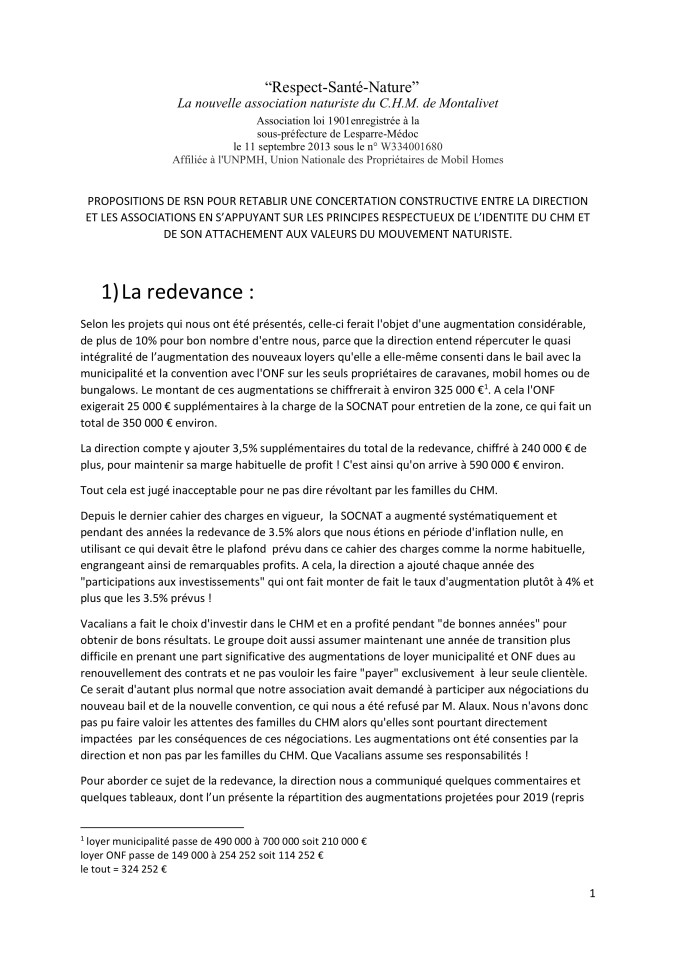 "Respect-Santé-Nature"
La nouvelle association naturiste du C.H.M. de Montalivet
Association loi 1901enregistrée à la
sous-préfecture de Lesparre-Médoc
le 11 septembre 2013 sous le n° W334001680
Affiliée à l'UNPMH, Union Nationale des Propriétaires de Mobil Homes

PROPOSITIONS DE RSN POUR RETABLIR UNE CONCERTATION CONSTRUCTIVE ENTRE LA DIRECTION ET LES ASSOCIATIONS EN S'APPUYANT SUR LES PRINCIPES RESPECTUEUX DE L'IDENTITE DU CHM ET DE SON ATTACHEMENT AUX VALEURS DU MOUVEMENT NATURISTE.

1) La redevance :

Selon les projets qui nous ont été présentés, celle-ci ferait l'objet d'une augmentation considérable, de plus de 10% pour bon nombre d'entre nous, parce que la direction entend répercuter le quasi intégralité de l'augmentation des nouveaux loyers qu'elle a elle-même consenti dans le bail avec la municipalité et la convention avec l'ONF sur les seuls propriétaires de caravanes, mobil homes ou de bungalows. Le montant de ces augmentations se chiffrerait à environ 325 000 €$^{1}$. A cela l'ONF exigerait 25 000 € supplémentaires à la charge de la SOCNAT pour entretien de la zone, ce qui fait un total de 350 000 € environ.

La direction compte y ajouter 3,5% supplémentaires du total de la redevance, chiffré à 240 000 € de plus, pour maintenir sa marge habituelle de profit ! C'est ainsi qu'on arrive à 590 000 € environ.

Tout cela est jugé inacceptable pour ne pas dire révoltant par les familles du CHM.

Depuis le dernier cahier des charges en vigueur, la SOCNAT a augmenté systématiquement et pendant des années la redevance de 3.5% alors que nous étions en période d'inflation nulle, en utilisant ce qui devait être le plafond prévu dans ce cahier des charges comme la norme habituelle, engrangeant ainsi de remarquables profits. A cela, la direction a ajouté chaque année des "participations aux investissements" qui ont fait monter de fait le taux d'augmentation plutôt à 4% et plus que les 3.5% prévus !

Vacalians a fait le choix d'investir dans le CHM et en a profité pendant "de bonnes années" pour obtenir de bons résultats. Le groupe doit aussi assumer maintenant une année de transition plus difficile en prenant une part significative des augmentations de loyer municipalité et ONF dues au renouvellement des contrats et ne pas vouloir les faire "payer" exclusivement à leur seule clientèle. Ce serait d'autant plus normal que notre association avait demandé à participer aux négociations du nouveau bail et de la nouvelle convention, ce qui nous a été refusé par M. Alaux. Nous n'avons donc pas pu faire valoir les attentes des familles du CHM alors qu'elles sont pourtant directement impactées par les conséquences de ces négociations. Les augmentations ont été consenties par la direction et non pas par les familles du CHM. Que Vacalians assume ses responsabilités !

Pour aborder ce sujet de la redevance, la direction nous a communiqué quelques commentaires et quelques tableaux, dont l'un présente la répartition des augmentations projetées pour 2019 (repris

$^{1}$ loyer municipalité passe de 490 000 à 700 000 soit 210 000 €
loyer ONF passe de 149 000 à 254 252 soit 114 252 €
le tout = 324 252 €

1